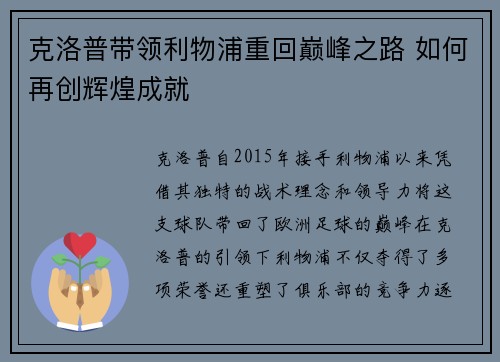 克洛普带领利物浦重回巅峰之路 如何再创辉煌成就

克洛普自2015年接手利物浦以来凭借其独特的战术理念和领导力将这支球队带回了欧洲足球的巅峰在克洛普的引领下利物浦不仅夺得了多项荣誉还重塑了俱乐部的竞争力逐